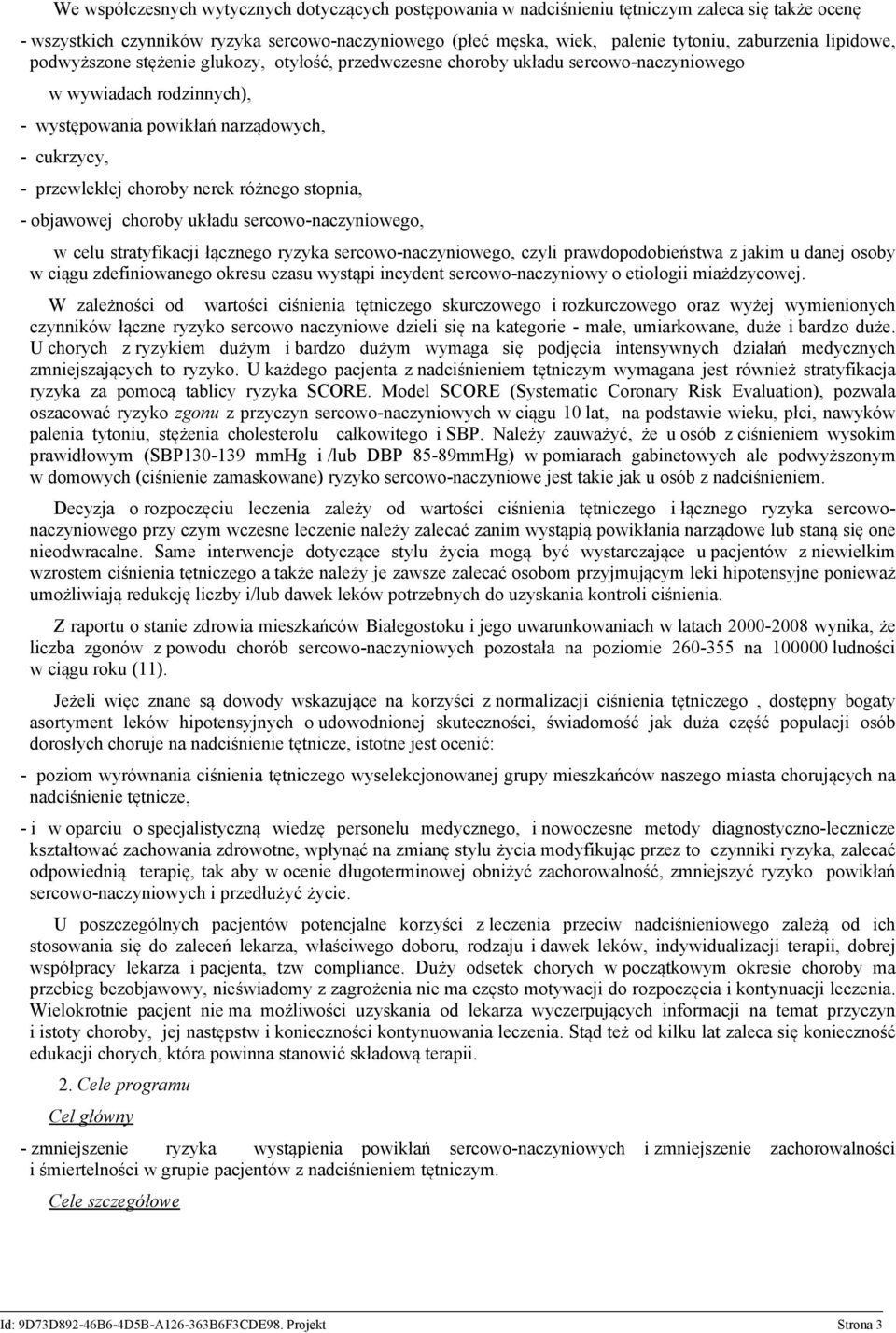 We współczesnych wytycznych dotyczących postępowania w nadciśnieniu tętniczym zaleca się także ocenę

- wszystkich czynników ryzyka sercowo-naczyniowego (płeć męska, wiek, palenie tytoniu, zaburzenia lipidowe, podwyższone stężenie glukozy, otyłość, przedwczesne choroby układu sercowo-naczyniowego w wywiadach rodzinnych),

- występowania powikłań narządowych,

- cukrzycy,

- przewlekłej choroby nerek różnego stopnia,

- objawowej choroby układu sercowo-naczyniowego,

w celu stratyfikacji łącznego ryzyka sercowo-naczyniowego, czyli prawdopodobieństwa z jakim u danej osoby w ciągu zdefiniowanego okresu czasu wystąpi incydent sercowo-naczyniowy o etiologii miażdżycowej.

W zależności od wartości ciśnienia tętniczego skurczowego i rozkurczowego oraz wyżej wymienionych czynników łączne ryzyko sercowo naczyniowe dzieli się na kategorie - małe, umiarkowane, duże i bardzo duże. U chorych z ryzykiem dużym i bardzo dużym wymaga się podjęcia intensywnych działań medycznych zmniejszających to ryzyko. U każdego pacjenta z nadciśnieniem tętniczym wymagana jest również stratyfikacja ryzyka za pomocą tablicy ryzyka SCORE. Model SCORE (Systematic Coronary Risk Evaluation), pozwala oszacować ryzyko zgonu z przyczyn sercowo-naczyniowych w ciągu 10 lat, na podstawie wieku, płci, nawyków palenia tytoniu, stężenia cholesterolu całkowitego i SBP. Należy zauważyć, że u osób z ciśnieniem wysokim prawidłowym (SBP130-139 mmHg i /lub DBP 85-89mmHg) w pomiarach gabinetowych ale podwyższonym w domowych (ciśnienie zamaskowane) ryzyko sercowo-naczyniowe jest takie jak u osób z nadciśnieniem.

Decyzja o rozpoczęciu leczenia zależy od wartości ciśnienia tętniczego i łącznego ryzyka sercowo-naczyniowego przy czym wczesne leczenie należy zalecać zanim wystąpią powikłania narządowe lub staną się one nieodwracalne. Same interwencje dotyczące stylu życia mogą być wystarczające u pacjentów z niewielkim wzrostem ciśnienia tętniczego a także należy je zawsze zalecać osobom przyjmującym leki hipotensyjne ponieważ umożliwiają redukcję liczby i/lub dawek leków potrzebnych do uzyskania kontroli ciśnienia.

Z raportu o stanie zdrowia mieszkańców Białegostoku i jego uwarunkowaniach w latach 2000-2008 wynika, że liczba zgonów z powodu chorób sercowo-naczyniowych pozostała na poziomie 260-355 na 100000 ludności w ciągu roku (11).

Jeżeli więc znane są dowody wskazujące na korzyści z normalizacji ciśnienia tętniczego , dostępny bogaty asortyment leków hipotensyjnych o udowodnionej skuteczności, świadomość jak duża część populacji osób dorosłych choruje na nadciśnienie tętnicze, istotne jest ocenić:

- poziom wyrównania ciśnienia tętniczego wyselekcjonowanej grupy mieszkańców naszego miasta chorujących na nadciśnienie tętnicze,

- i w oparciu o specjalistyczną wiedzę personelu medycznego, i nowoczesne metody diagnostyczno-lecznicze kształtować zachowania zdrowotne, wpłynąć na zmianę stylu życia modyfikując przez to czynniki ryzyka, zalecać odpowiednią terapię, tak aby w ocenie długoterminowej obniżyć zachorowalność, zmniejszyć ryzyko powikłań sercowo-naczyniowych i przedłużyć życie.

U poszczególnych pacjentów potencjalne korzyści z leczenia przeciw nadciśnieniowego zależą od ich stosowania się do zaleceń lekarza, właściwego doboru, rodzaju i dawek leków, indywidualizacji terapii, dobrej współpracy lekarza i pacjenta, tzw compliance. Duży odsetek chorych w początkowym okresie choroby ma przebieg bezobjawowy, nieświadomy z zagrożenia nie ma często motywacji do rozpoczęcia i kontynuacji leczenia. Wielokrotnie pacjent nie ma możliwości uzyskania od lekarza wyczerpujących informacji na temat przyczyn i istoty choroby, jej następstw i konieczności kontynuowania leczenia. Stąd też od kilku lat zaleca się konieczność edukacji chorych, która powinna stanowić składową terapii.

2. Cele programu

Cel główny

- zmniejszenie ryzyka wystąpienia powikłań sercowo-naczyniowych i zmniejszenie zachorowalności i śmiertelności w grupie pacjentów z nadciśnieniem tętniczym.

Cele szczegółowe

Id: 9D73D892-46B6-4D5B-A126-363B6F3CDE98. Projekt Strona 3